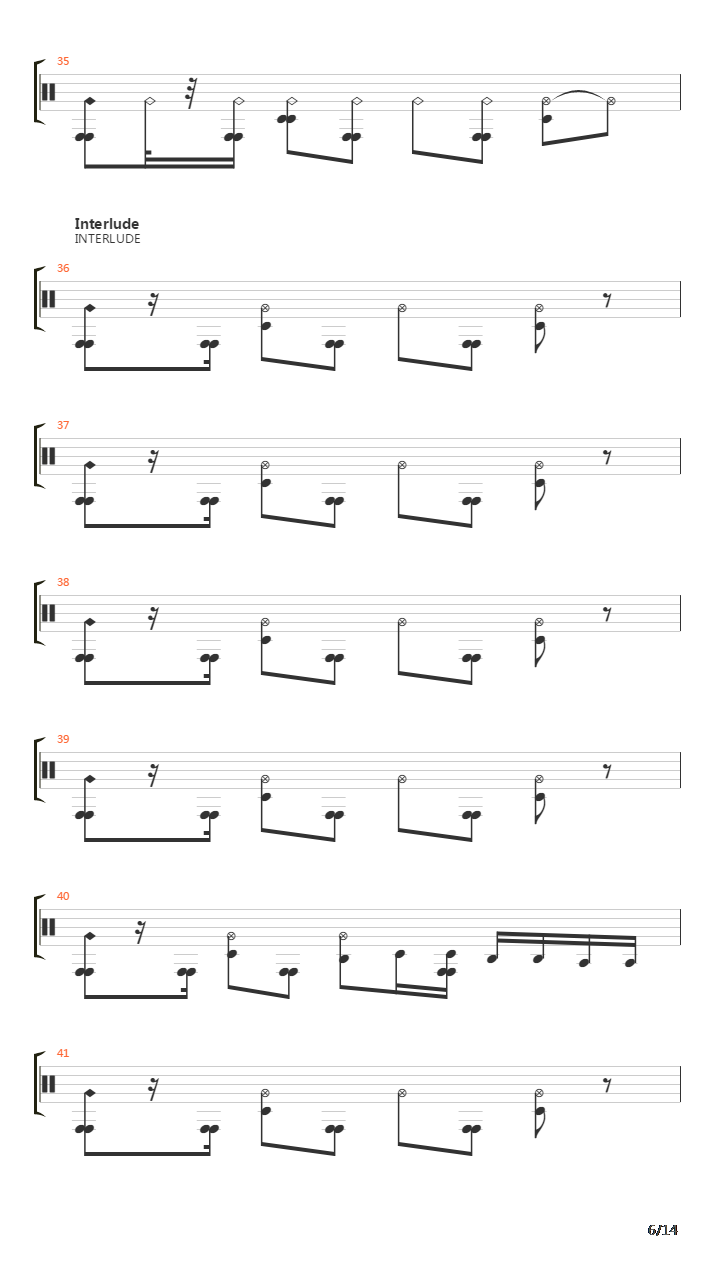 35

Interlude
INTERLUDE

36

37

38

39

40

41

6/14